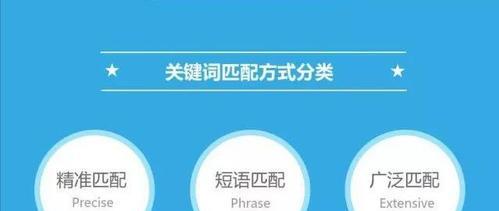 ★ 关键词匹配方式分类 ★

精准匹配
Precise

短语匹配
Phrase

广泛匹配
Extensive